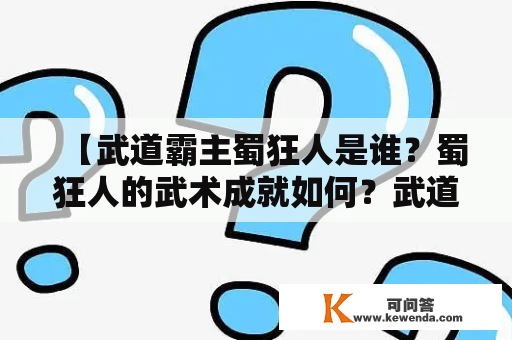 【武道霸主蜀狂人是谁？蜀狂人的武术成就如何？武道

K 可问答
www.kewenda.com